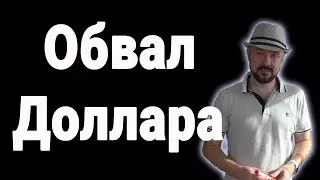 Обвал
Доллара